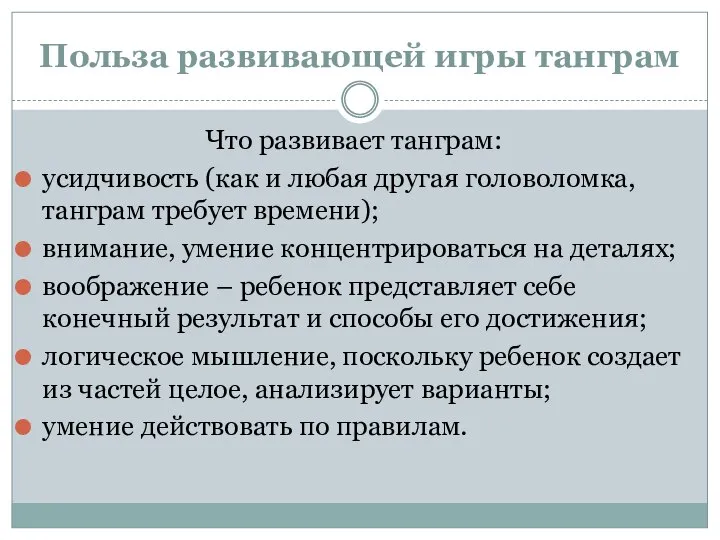 Польза развивающей игры танграм

Что развивает танграм:

усидчивость (как и любая другая головоломка, танграм требует времени);

внимание, умение концентрироваться на деталях;

воображение – ребенок представляет себе конечный результат и способы его достижения;

логическое мышление, поскольку ребенок создает из частей целое, анализирует варианты;

умение действовать по правилам.